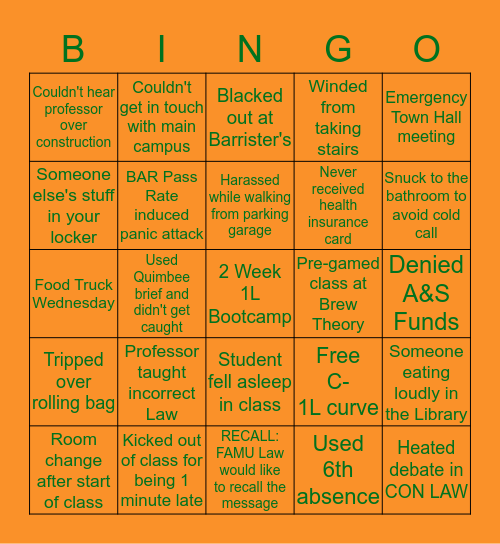 | B | I | N | G | O |
|---|---|---|---|---|
| Couldn't hear professor over construction | Couldn't get in touch with main campus | Blacked out at Barrister's | Winded from taking stairs | Emergency Town Hall meeting |
| Someone else's stuff in your locker | BAR Pass Rate induced panic attack | Harassed while walking from parking garage | Never received health insurance card | Snuck to the bathroom to avoid cold call |
| Food Truck Wednesday | Used Quimbee brief and didn't get caught | 2 Week 1L Bootcamp | Pre-gamed class at Brew Theory | Denied A&S Funds |
| Tripped over rolling bag | Professor taught incorrect Law | Student fell asleep in class | Free C- 1L curve | Someone eating loudly in the Library |
| Room change after start of class | Kicked out of class for being 1 minute late | RECALL: FAMU Law would like to recall the message | Used 6th absence | Heated debate in CON LAW |